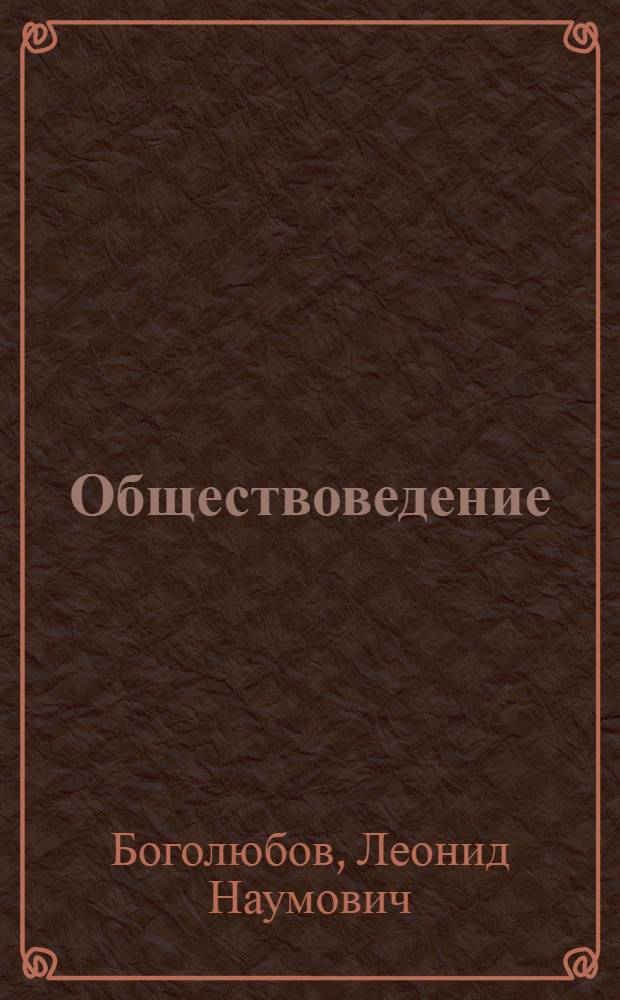 Обществоведение

Боголюбов, Леонид Наумович